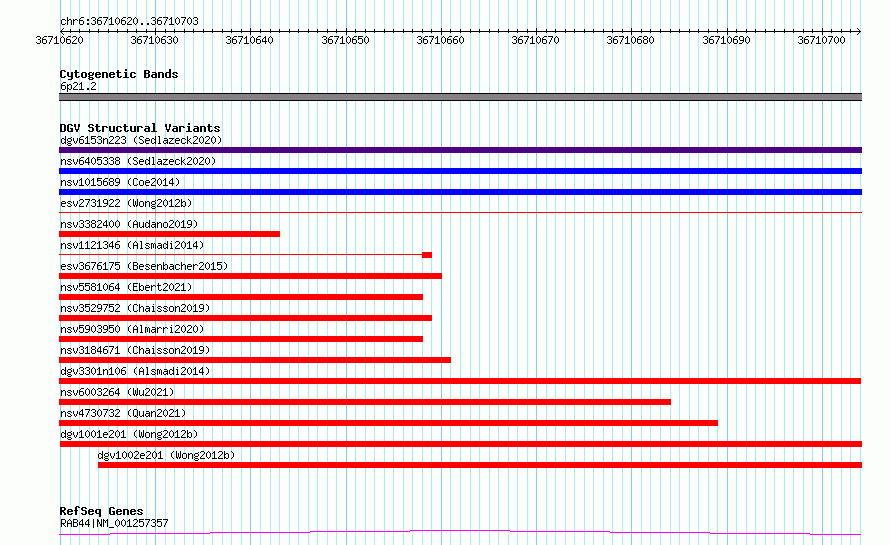 chr6:36710620..36710703

36710620 36710630 36710640 36710650 36710660 36710670 36710680 36710690 36710700

Cytogenetic Bands
6p21.2

DGV Structural Variants
dgv6153n223 (Sedlazeck2020)
nsv6405338 (Sedlazeck2020)
nsv1015689 (Coe2014)
esv2731922 (Wong2012b)
nsv3382400 (Audano2019)
nsv1121346 (Alsmadi2014)
esv3676175 (Besenbacher2015)
nsv5581064 (Ebert2021)
nsv3529752 (Chaisson2019)
nsv5903950 (Almarri2020)
nsv3184671 (Chaisson2019)
dgv3301n106 (Alsmadi2014)
nsv6003264 (Wu2021)
nsv4730732 (Quan2021)
dgv1001e201 (Wong2012b)
dgv1002e201 (Wong2012b)

RefSeq Genes
RAB44|NM_001257357